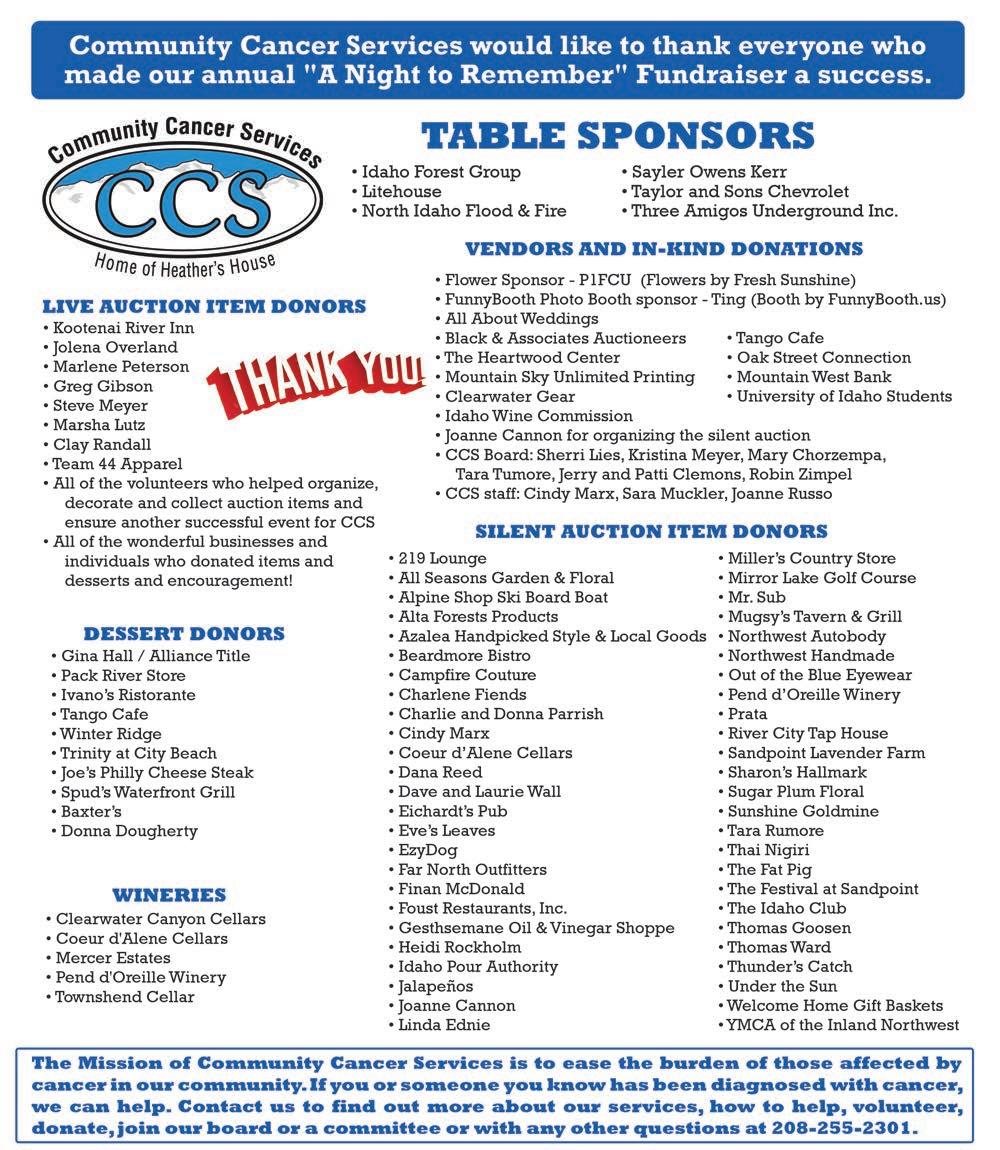 Community Cancer Services would like to thank everyone who made our annual "A Night to Remember" Fundraiser a success.

Community Cancer Services
CCS
Home of Heather's House

TABLE SPONSORS

• Idaho Forest Group
• Litehouse
• North Idaho Flood & Fire
• Sayler Owens Kerr
• Taylor and Sons Chevrolet
• Three Amigos Underground Inc.

VENDORS AND IN-KIND DONATIONS

• Flower Sponsor - P1FCU (Flowers by Fresh Sunshine)
• FunnyBooth Photo Booth sponsor - Ting (Booth by FunnyBooth.us)
• All About Weddings
• Black & Associates Auctioneers
• The Heartwood Center
• Mountain Sky Unlimited Printing
• Clearwater Gear
• Idaho Wine Commission
• Tango Cafe
• Oak Street Connection
• Mountain West Bank
• University of Idaho Students
• Joanne Cannon for organizing the silent auction
• CCS Board: Sherri Lies, Kristina Meyer, Mary Chorzempa, Tara Tumore, Jerry and Patti Clemons, Robin Zimpel
• CCS staff: Cindy Marx, Sara Muckler, Joanne Russo

LIVE AUCTION ITEM DONORS

• Kootenai River Inn
• Jolena Overland
• Marlene Peterson
• Greg Gibson
• Steve Meyer
• Marsha Lutz
• Clay Randall
• Team 44 Apparel
• All of the volunteers who helped organize, decorate and collect auction items and ensure another successful event for CCS
• All of the wonderful businesses and individuals who donated items and desserts and encouragement!

THANK YOU!

DESSERT DONORS

• Gina Hall / Alliance Title
• Pack River Store
• Ivano's Ristorante
• Tango Cafe
• Winter Ridge
• Trinity at City Beach
• Joe's Philly Cheese Steak
• Spud's Waterfront Grill
• Baxter's
• Donna Dougherty

WINERIES

• Clearwater Canyon Cellars
• Coeur d'Alene Cellars
• Mercer Estates
• Pend d'Oreille Winery
• Townshend Cellar

SILENT AUCTION ITEM DONORS

• 219 Lounge
• All Seasons Garden & Floral
• Alpine Shop Ski Board Boat
• Alta Forests Products
• Azalea Handpicked Style & Local Goods
• Beardmore Bistro
• Campfire Couture
• Charlene Fiends
• Charlie and Donna Parrish
• Cindy Marx
• Coeur d'Alene Cellars
• Dana Reed
• Dave and Laurie Wall
• Eichardt's Pub
• Eve's Leaves
• EzyDog
• Far North Outfitters
• Finan McDonald
• Foust Restaurants, Inc.
• Gesthsemane Oil & Vinegar Shoppe
• Heidi Rockholm
• Idaho Pour Authority
• Jalapeños
• Joanne Cannon
• Linda Ednie
• Miller's Country Store
• Mirror Lake Golf Course
• Mr. Sub
• Mugsy's Tavern & Grill
• Northwest Autobody
• Northwest Handmade
• Out of the Blue Eyewear
• Pend d'Oreille Winery
• Prata
• River City Tap House
• Sandpoint Lavender Farm
• Sharon's Hallmark
• Sugar Plum Floral
• Sunshine Goldmine
• Tara Rumore
• Thai Nigiri
• The Fat Pig
• The Festival at Sandpoint
• The Idaho Club
• Thomas Goosen
• Thomas Ward
• Thunder's Catch
• Under the Sun
• Welcome Home Gift Baskets
• YMCA of the Inland Northwest

The Mission of Community Cancer Services is to ease the burden of those affected by cancer in our community. If you or someone you know has been diagnosed with cancer, we can help. Contact us to find out more about our services, how to help, volunteer, donate, join our board or a committee or with any other questions at 208-255-2301.